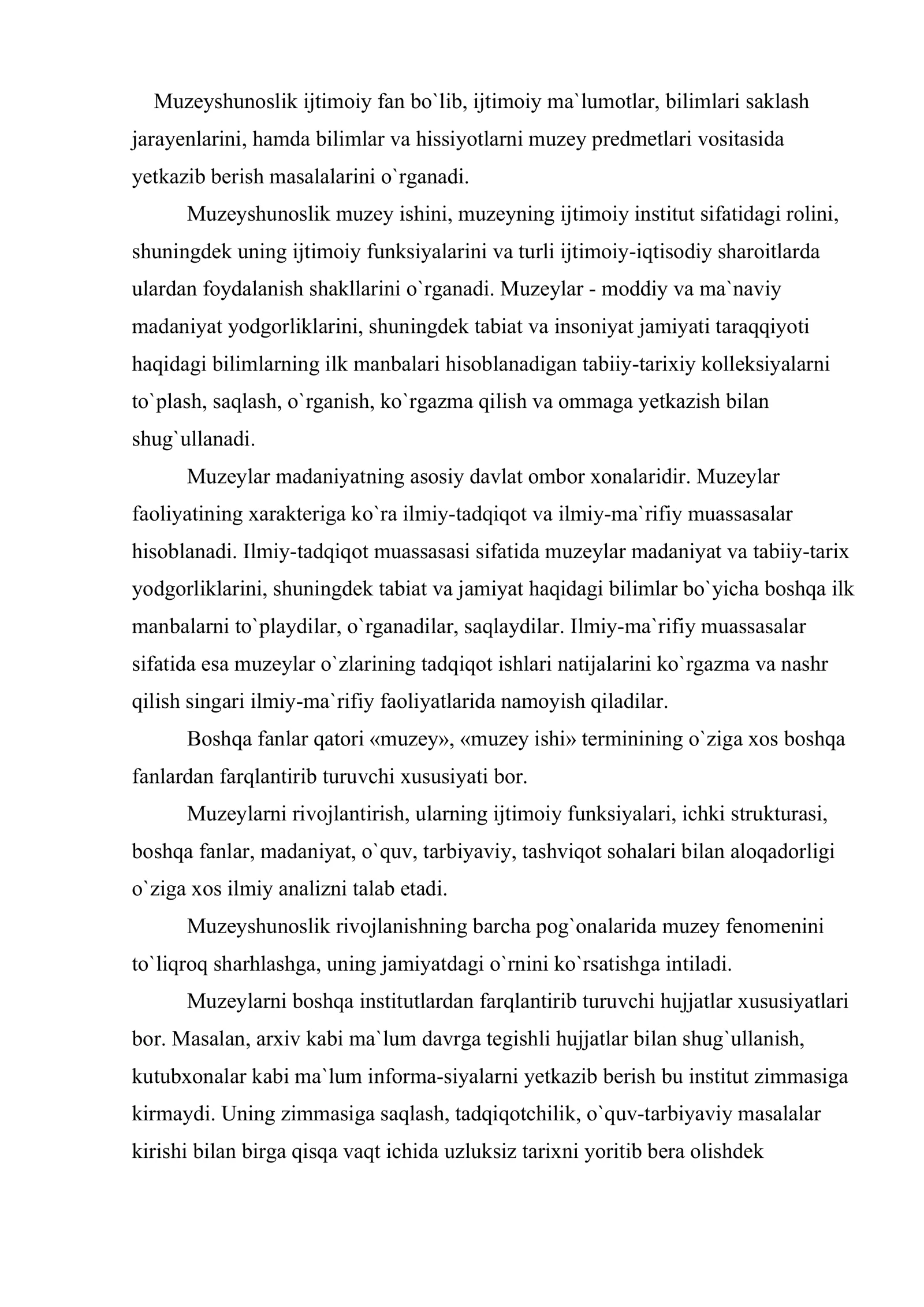 Muzeyshunoslik ijtimoiy fan bo`lib, ijtimoiy ma`lumotlar, bilimlari saklash jarayenlarini, hamda bilimlar va hissiyotlarni muzey predmetlari vositasida yetkazib berish masalalarini o`rganadi.

Muzeyshunoslik muzey ishini, muzeyning ijtimoiy institut sifatidagi rolini, shuningdek uning ijtimoiy funksiyalarini va turli ijtimoiy-iqtisodiy sharoitlarda ulardan foydalanish shakllarini o`rganadi. Muzeylar - moddiy va ma`naviy madaniyat yodgorliklarini, shuningdek tabiat va insoniyat jamiyati taraqqiyoti haqidagi bilimlarning ilk manbalari hisoblanadigan tabiiy-tarixiy kolleksiyalarni to`plash, saqlash, o`rganish, ko`rgazma qilish va ommaga yetkazish bilan shug`ullanadi.

Muzeylar madaniyatning asosiy davlat ombor xonalaridir. Muzeylar faoliyatining xarakteriga ko`ra ilmiy-tadqiqot va ilmiy-ma`rifiy muassasalar hisoblanadi. Ilmiy-tadqiqot muassasasi sifatida muzeylar madaniyat va tabiiy-tarix yodgorliklarini, shuningdek tabiat va jamiyat haqidagi bilimlar bo`yicha boshqa ilk manbalarni to`playdilar, o`rganadilar, saqlaydilar. Ilmiy-ma`rifiy muassasalar sifatida esa muzeylar o`zlarining tadqiqot ishlari natijalarini ko`rgazma va nashr qilish singari ilmiy-ma`rifiy faoliyatlarida namoyish qiladilar.

Boshqa fanlar qatori «muzey», «muzey ishi» terminining o`ziga xos boshqa fanlardan farqlantirib turuvchi xususiyati bor.

Muzeylarni rivojlantirish, ularning ijtimoiy funksiyalari, ichki strukturasi, boshqa fanlar, madaniyat, o`quv, tarbiyaviy, tashviqot sohalari bilan aloqadorligi o`ziga xos ilmiy analizni talab etadi.

Muzeyshunoslik rivojlanishning barcha pog`onalarida muzey fenomenini to`liqroq sharhlashga, uning jamiyatdagi o`rnini ko`rsatishga intiladi.

Muzeylarni boshqa institutlardan farqlantirib turuvchi hujjatlar xususiyatlari bor. Masalan, arxiv kabi ma`lum davrga tegishli hujjatlar bilan shug`ullanish, kutubxonalar kabi ma`lum informa-siyalarni yetkazib berish bu institut zimmasiga kirmaydi. Uning zimmasiga saqlash, tadqiqotchilik, o`quv-tarbiyaviy masalalar kirishi bilan birga qisqa vaqt ichida uzluksiz tarixni yoritib bera olishdek